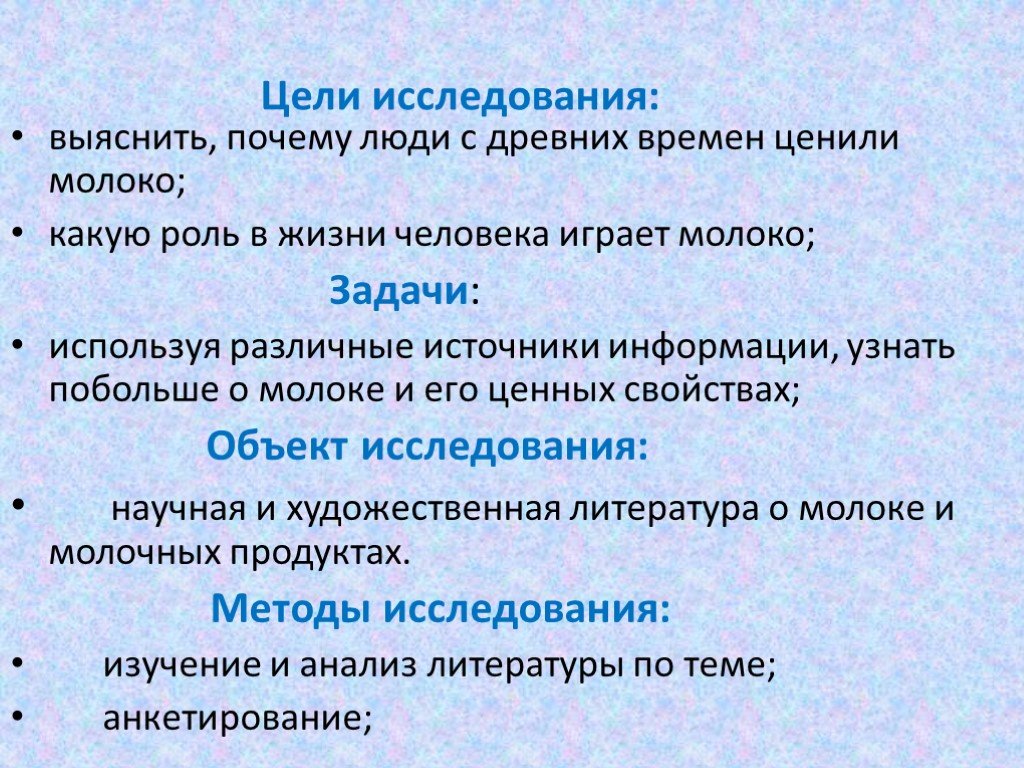 Цели исследования:

• выяснить, почему люди с древних времен ценили молоко;

• какую роль в жизни человека играет молоко;

Задачи:

• используя различные источники информации, узнать побольше о молоке и его ценных свойствах;

Объект исследования:

• научная и художественная литература о молоке и молочных продуктах.

Методы исследования:

• изучение и анализ литературы по теме;

• анкетирование;